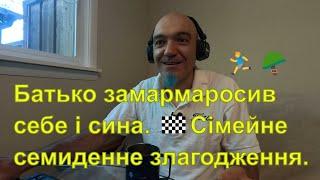 Батько замармаросив себе і сина. Сімейне семиденне злагодження.